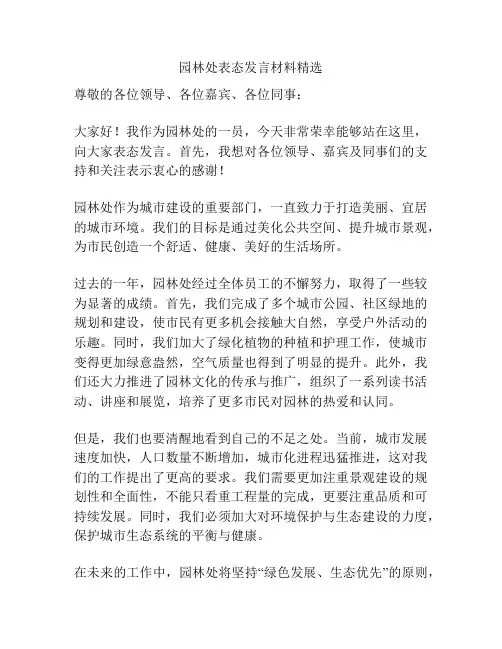 园林处表态发言材料精选

尊敬的各位领导、各位嘉宾、各位同事：

大家好！我作为园林处的一员，今天非常荣幸能够站在这里，向大家表态发言。首先，我想对各位领导、嘉宾及同事们的支持和关注表示衷心的感谢！

园林处作为城市建设的重要部门，一直致力于打造美丽、宜居的城市环境。我们的目标是通过美化公共空间、提升城市景观，为市民创造一个舒适、健康、美好的生活场所。

过去的一年，园林处经过全体员工的不懈努力，取得了一些较为显著的成绩。首先，我们完成了多个城市公园、社区绿地的规划和建设，使市民有更多机会接触大自然，享受户外活动的乐趣。同时，我们加大了绿化植物的种植和护理工作，使城市变得更加绿意盎然，空气质量也得到了明显的提升。此外，我们还大力推进了园林文化的传承与推广，组织了一系列读书活动、讲座和展览，培养了更多市民对园林的热爱和认同。

但是，我们也要清醒地看到自己的不足之处。当前，城市发展速度加快，人口数量不断增加，城市化进程迅猛推进，这对我们的工作提出了更高的要求。我们需要更加注重景观建设的规划性和全面性，不能只看重工程量的完成，更要注重品质和可持续发展。同时，我们必须加大对环境保护与生态建设的力度，保护城市生态系统的平衡与健康。

在未来的工作中，园林处将坚持“绿色发展、生态优先”的原则，